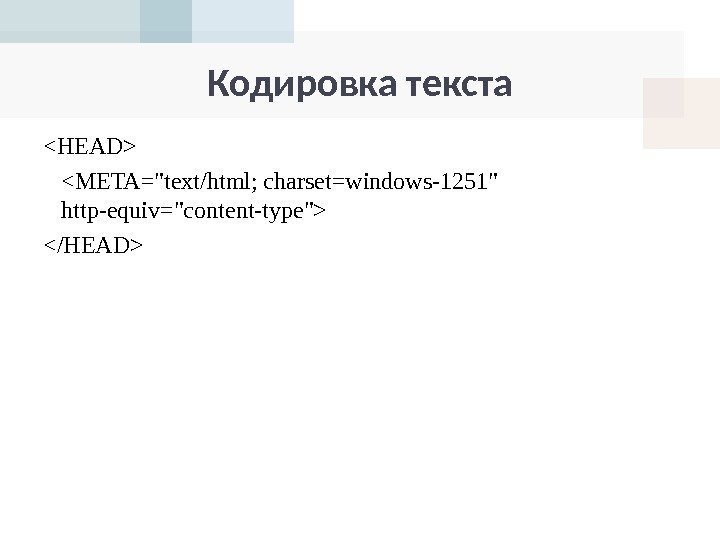 Кодировка текста

<HEAD>

<META="text/html; charset=windows-1251" http-equiv="content-type">

</HEAD>